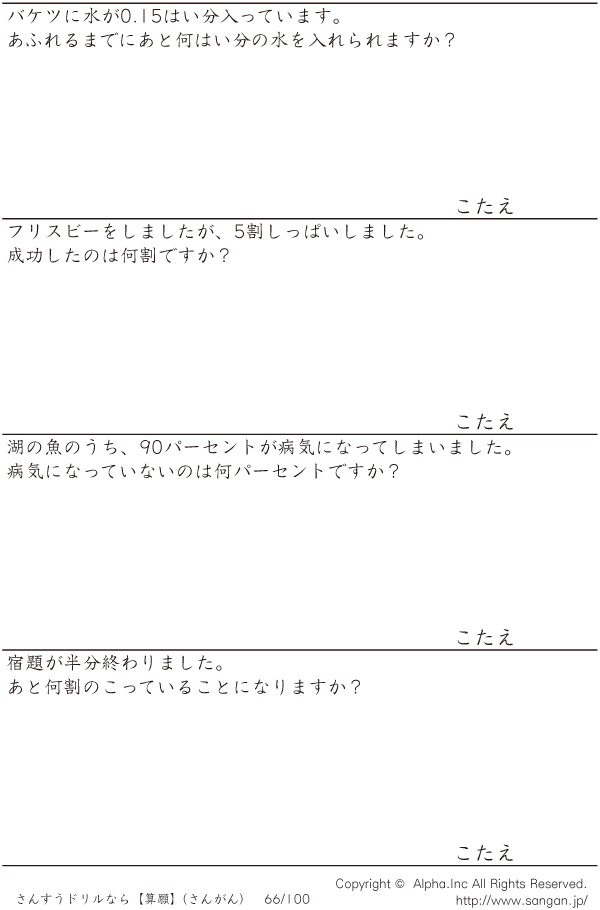 バケツに水が0.15はい分入っています。
あふれるまでにあと何はい分の水を入れられますか？

こたえ

フリスビーをしましたが、5割しっぱいしました。
成功したのは何割ですか？

こたえ

湖の魚のうち、90パーセントが病気になってしまいました。
病気になっていないのは何パーセントですか？

こたえ

宿題が半分終わりました。
あと何割のこっていることになりますか？

こたえ

さんすうドリルなら【算願】（さんがん） 66/100

Copyright © Alpha.Inc All Rights Reserved.
http://www.sangan.jp/